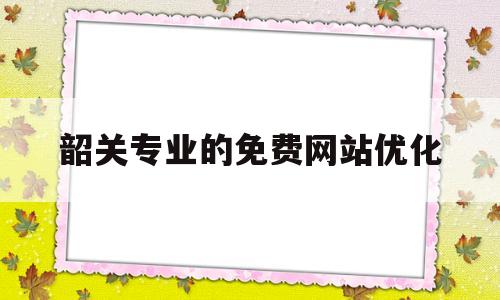 韶关专业的免费网站优化